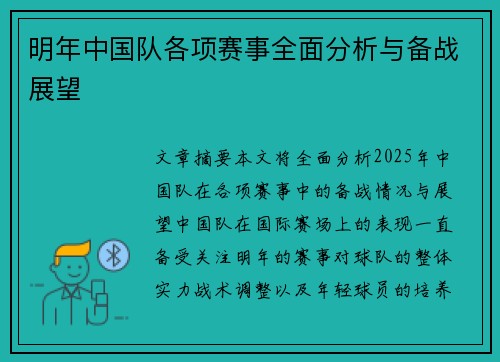 明年中国队各项赛事全面分析与备战展望

文章摘要本文将全面分析2025年中国队在各项赛事中的备战情况与展望中国队在国际赛场上的表现一直备受关注明年的赛事对球队的整体实力战术调整以及年轻球员的培养